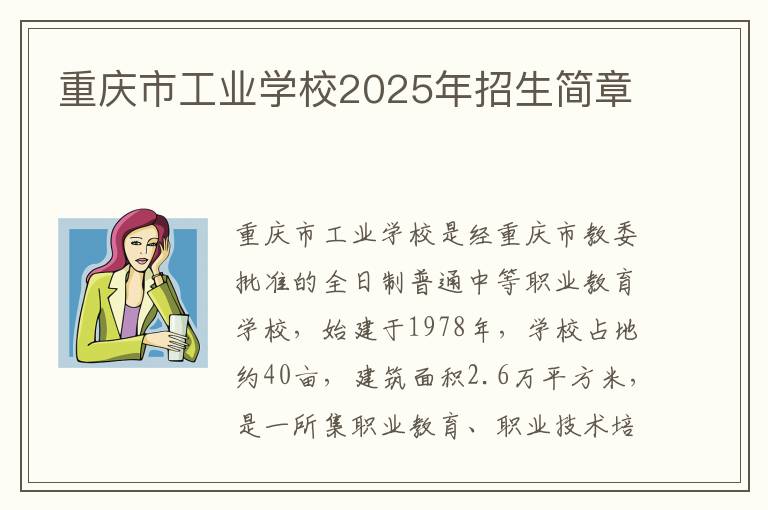 重庆市工业学校2025年招生简章

重庆市工业学校是经重庆市教委批准的全日制普通中等职业教育学校，始建于1978年，学校占地约40亩，建筑面积2.6万平方米，是一所集职业教育、职业技术培